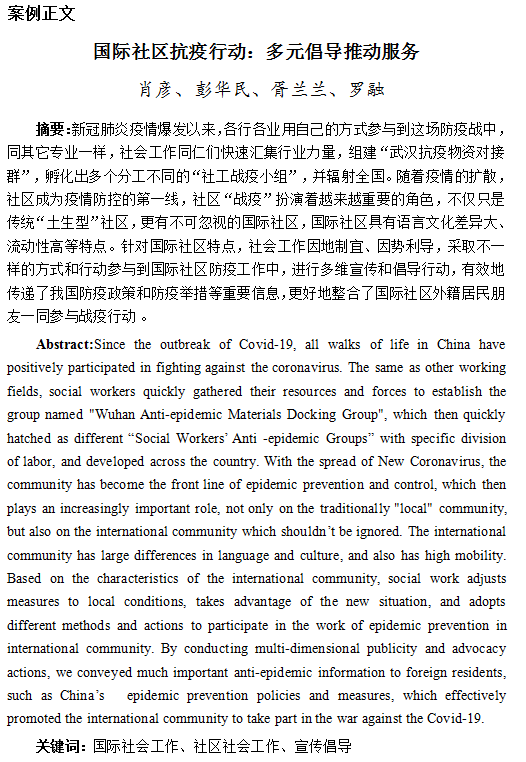 案例正文

国际社区抗疫行动：多元倡导推动服务

肖彦、彭华民、胥兰兰、罗融

摘要：新冠肺炎疫情爆发以来，各行各业用自己的方式参与到这场防疫战中，同其它专业一样，社会工作同仁们快速汇集行业力量，组建“武汉抗疫物资对接群”，孵化出多个分工不同的“社工战疫小组”，并辐射全国。随着疫情的扩散，社区成为疫情防控的第一线，社区“战疫”扮演着越来越重要的角色，不仅只是传统“土生型”社区，更有不可忽视的国际社区，国际社区具有语言文化差异大、流动性高等特点。针对国际社区特点，社会工作因地制宜、因势利导，采取不一样的方式和行动参与到国际社区防疫工作中，进行多维宣传和倡导行动，有效地传递了我国防疫政策和防疫举措等重要信息，更好地整合了国际社区外籍居民朋友一同参与战疫行动 。

Abstract:Since the outbreak of Covid-19, all walks of life in China have positively participated in fighting against the coronavirus. The same as other working fields, social workers quickly gathered their resources and forces to establish the group named "Wuhan Anti-epidemic Materials Docking Group", which then quickly hatched as different “Social Workers’ Anti -epidemic Groups” with specific division of labor, and developed across the country. With the spread of New Coronavirus, the community has become the front line of epidemic prevention and control, which then plays an increasingly important role, not only on the traditionally "local" community, but also on the international community which shouldn’t be ignored. The international community has large differences in language and culture, and also has high mobility. Based on the characteristics of the international community, social work adjusts measures to local conditions, takes advantage of the new situation, and adopts different methods and actions to participate in the work of epidemic prevention in international community. By conducting multi-dimensional publicity and advocacy actions, we conveyed much important anti-epidemic information to foreign residents, such as China’s epidemic prevention policies and measures, which effectively promoted the international community to take part in the war against the Covid-19.

关键词：国际社会工作、社区社会工作、宣传倡导